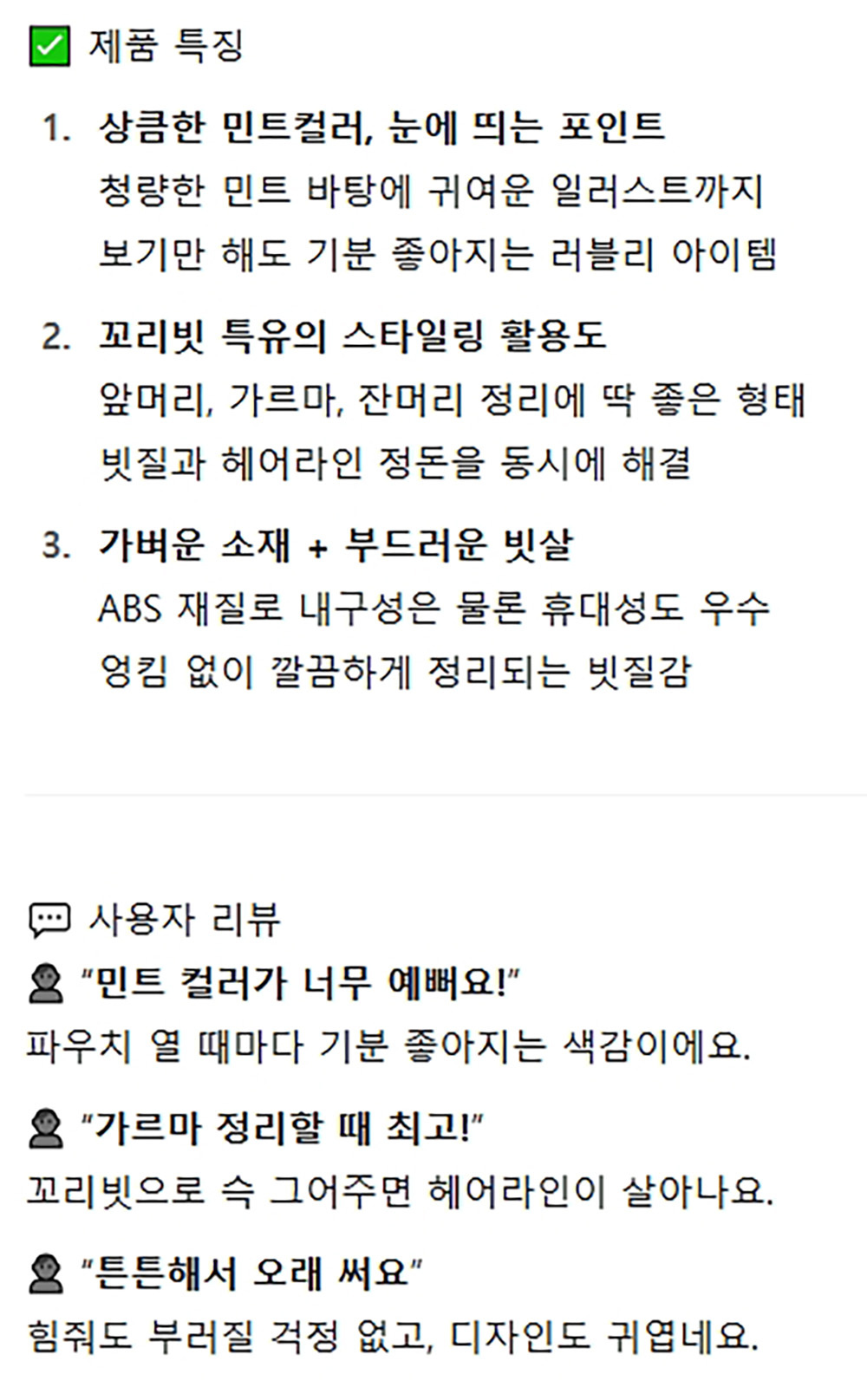 ☑ 제품 특징

1. 상큼한 민트컬러, 눈에 띄는 포인트
청량한 민트 바탕에 귀여운 일러스트까지
보기만 해도 기분 좋아지는 러블리 아이템

2. 꼬리빗 특유의 스타일링 활용도
앞머리, 가르마, 잔머리 정리에 딱 좋은 형태
빗질과 헤어라인 정돈을 동시에 해결

3. 가벼운 소재 + 부드러운 빗살
ABS 재질로 내구성은 물론 휴대성도 우수
엉킴 없이 깔끔하게 정리되는 빗질감

사용자 리뷰

"민트 컬러가 너무 예뻐요!"
파우치 열 때마다 기분 좋아지는 색감이에요.

"가르마 정리할 때 최고!"
꼬리빗으로 슥 그어주면 헤어라인이 살아나요.

"튼튼해서 오래 써요"
힘줘도 부러질 걱정 없고, 디자인도 귀엽네요.